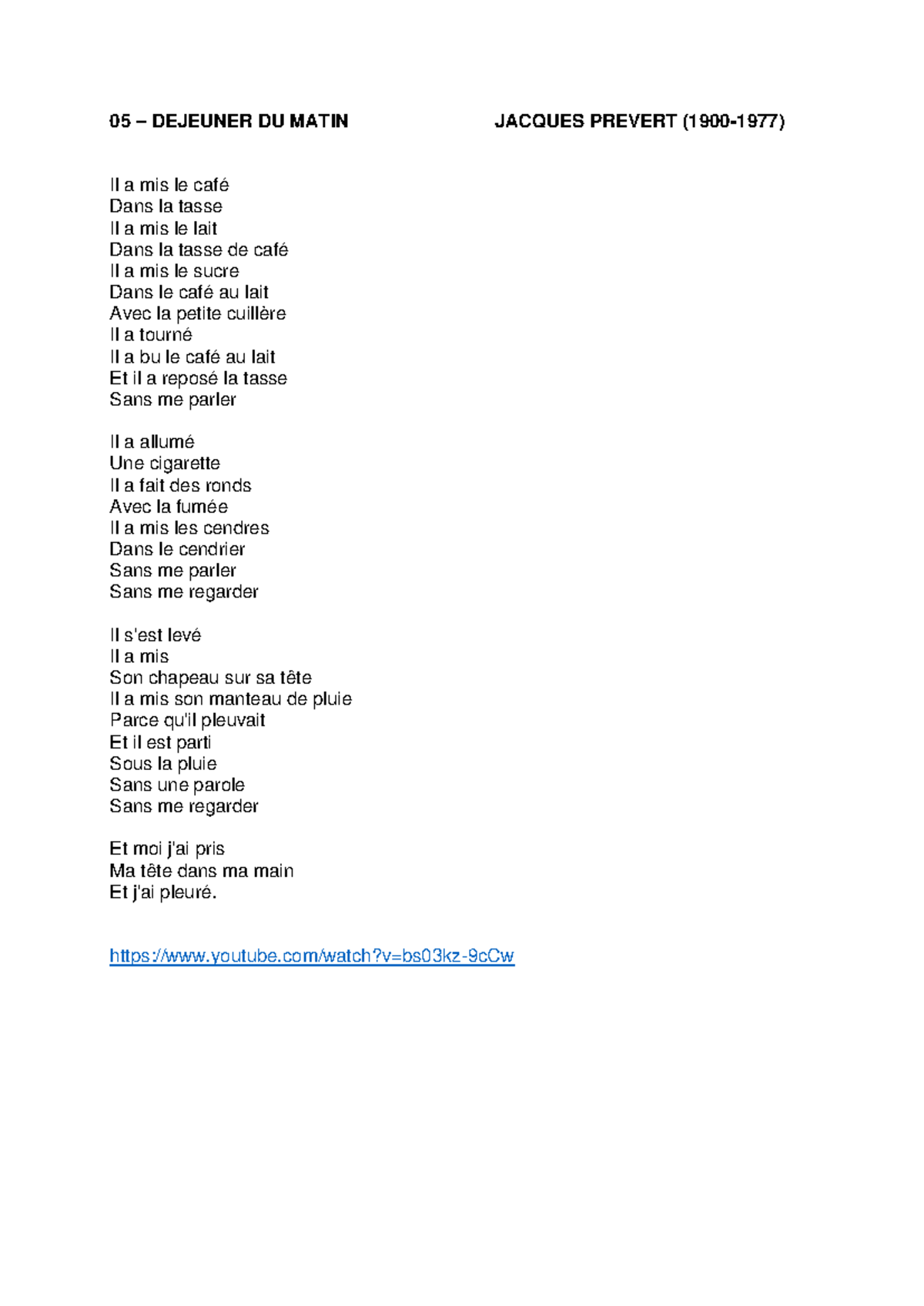 05 – DEJEUNER DU MATIN JACQUES PREVERT (1900-1977)

Il a mis le café
Dans la tasse
Il a mis le lait
Dans la tasse de café
Il a mis le sucre
Dans le café au lait
Avec la petite cuillère
Il a tourné
Il a bu le café au lait
Et il a reposé la tasse
Sans me parler

Il a allumé
Une cigarette
Il a fait des ronds
Avec la fumée
Il a mis les cendres
Dans le cendrier
Sans me parler
Sans me regarder

Il s'est levé
Il a mis
Son chapeau sur sa tête
Il a mis son manteau de pluie
Parce qu'il pleuvait
Et il est parti
Sous la pluie
Sans une parole
Sans me regarder

Et moi j'ai pris
Ma tête dans ma main
Et j'ai pleuré.

https://www.youtube.com/watch?v=bs03kz-9cCw